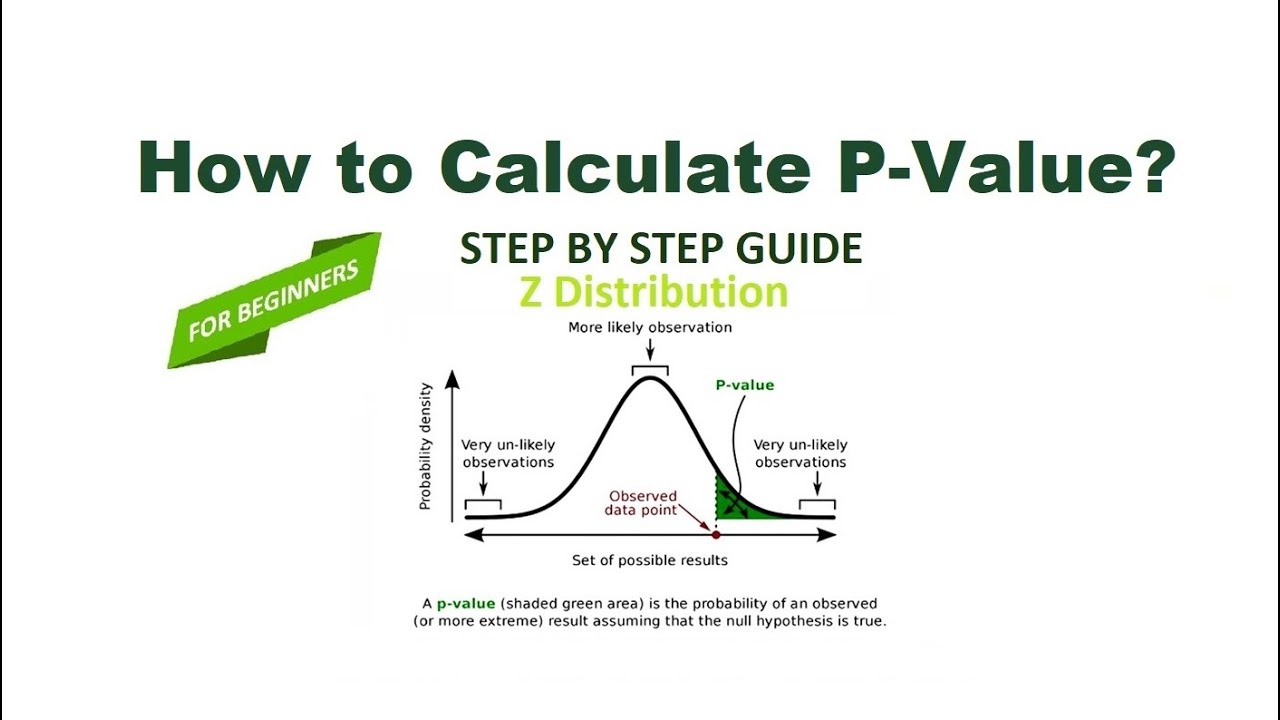 How to Calculate P-Value?

FOR BEGINNERS

STEP BY STEP GUIDE

Z Distribution

More likely observation

P-value

Probability density

Very un-likely observations

Very un-likely observations

Observed data point

Set of possible results

A p-value (shaded green area) is the probability of an observed (or more extreme) result assuming that the null hypothesis is true.